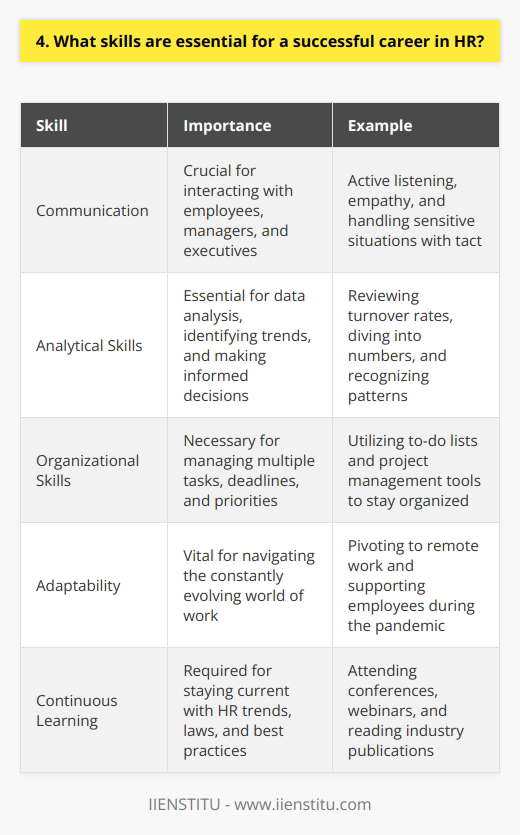 4. What skills are essential for a successful career in HR?

| Skill | Importance | Example |
|---|---|---|
| Communication | Crucial for interacting with employees, managers, and executives | Active listening, empathy, and handling sensitive situations with tact |
| Analytical Skills | Essential for data analysis, identifying trends, and making informed decisions | Reviewing turnover rates, diving into numbers, and recognizing patterns |
| Organizational Skills | Necessary for managing multiple tasks, deadlines, and priorities | Utilizing to-do lists and project management tools to stay organized |
| Adaptability | Vital for navigating the constantly evolving world of work | Pivoting to remote work and supporting employees during the pandemic |
| Continuous Learning | Required for staying current with HR trends, laws, and best practices | Attending conferences, webinars, and reading industry publications |

IIENSTITU - www.iienstitu.com